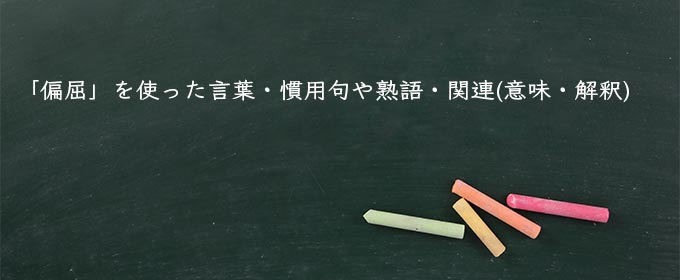 「偏屈」を使った言葉・慣用句や熟語・関連(意味・解釈)